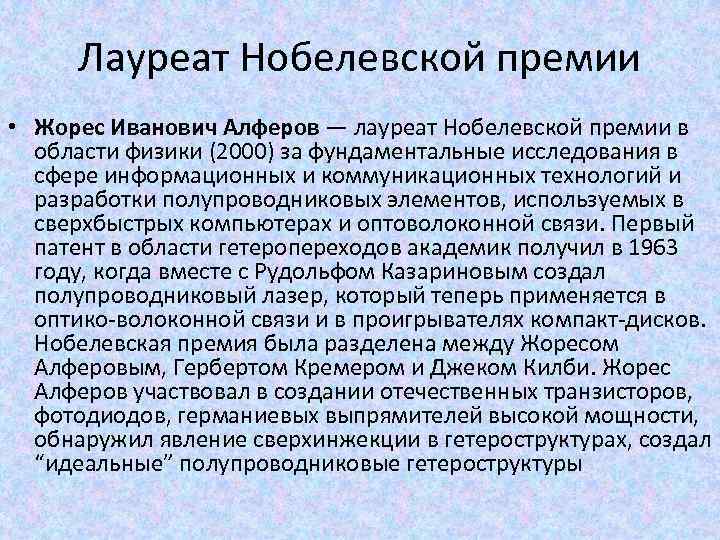 Лауреат Нобелевской премии

• Жорес Иванович Алферов — лауреат Нобелевской премии в области физики (2000) за фундаментальные исследования в сфере информационных и коммуникационных технологий и разработки полупроводниковых элементов, используемых в сверхбыстрых компьютерах и оптоволоконной связи. Первый патент в области гетеропереходов академик получил в 1963 году, когда вместе с Рудольфом Казариновым создал полупроводниковый лазер, который теперь применяется в оптико-волоконной связи и в проигрывателях компакт-дисков. Нобелевская премия была разделена между Жоресом Алферовым, Гербертом Кремером и Джеком Килби. Жорес Алферов участвовал в создании отечественных транзисторов, фотодиодов, германиевых выпрямителей высокой мощности, обнаружил явление сверхинжекции в гетероструктурах, создал "идеальные" полупроводниковые гетероструктуры